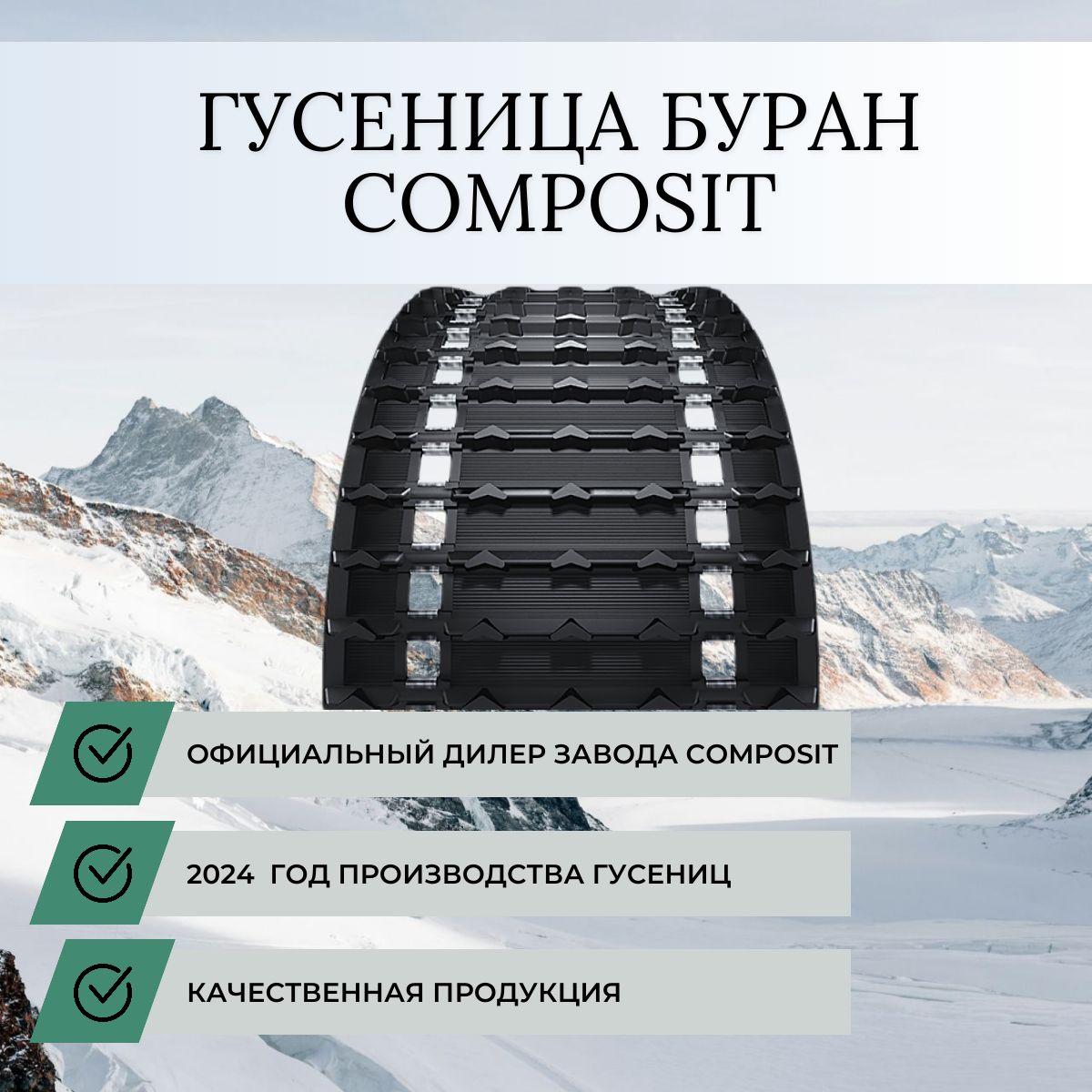 ГУСЕНИЦА БУРАН COMPOSIT

ОФИЦИАЛЬНЫЙ ДИЛЕР ЗАВОДА COMPOSIT

2024 ГОД ПРОИЗВОДСТВА ГУСЕНИЦ

КАЧЕСТВЕННАЯ ПРОДУКЦИЯ